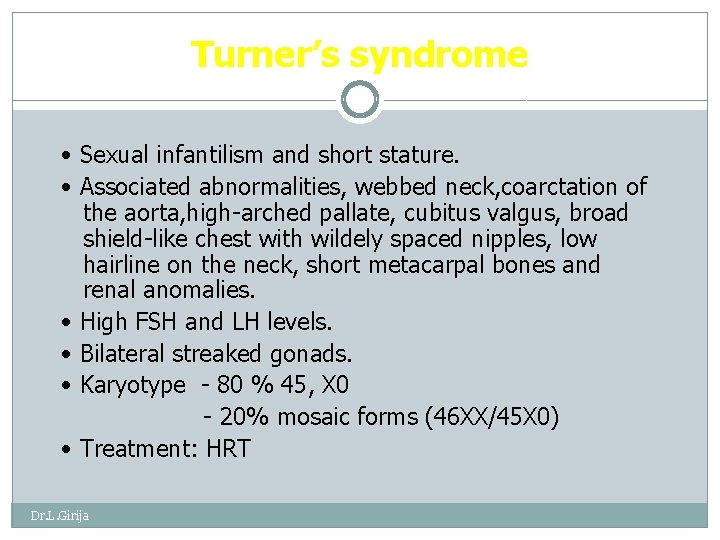 Turner’s syndrome

• Sexual infantilism and short stature.
• Associated abnormalities, webbed neck,coarctation of the aorta,high-arched pallate, cubitus valgus, broad shield-like chest with wildely spaced nipples, low hairline on the neck, short metacarpal bones and renal anomalies.
• High FSH and LH levels.
• Bilateral streaked gonads.
• Karyotype - 80 % 45, X0
- 20% mosaic forms (46XX/45X0)
• Treatment: HRT

Dr.L.Girija